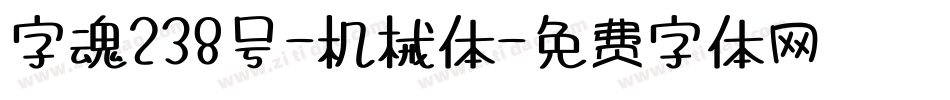 字魂238号-机械体-免费字体网